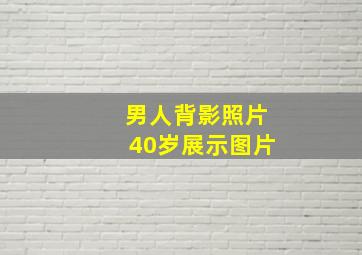 男人背影照片
40岁展示图片